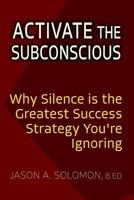 ACTIVATE THE SUBCONSCIOUS

Why Silence is the Greatest Success Strategy You're Ignoring

JASON A. SOLOMON, B.ED